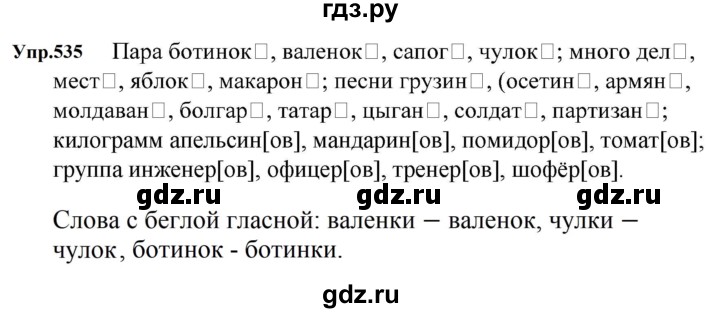 гдз.ру

Упр.535 Пара ботинок□, валенок□, сапог□, чулок□; много дел□, мест□, яблок□, макарон□; песни грузин□, (осетин□, армян□, молдаван□, болгар□, татар□, цыган□, солдат□, партизан□; килограмм апельсин[ов], мандарин[ов], помидор[ов], томат[ов]; группа инженер[ов], офицер[ов], тренер[ов], шофёр[ов].

gdz.ru gdz.ru gdz.ru

Слова с беглой гласной: валенки – валенок, чулки – чулок, ботинок - ботинки.

gdz.ru